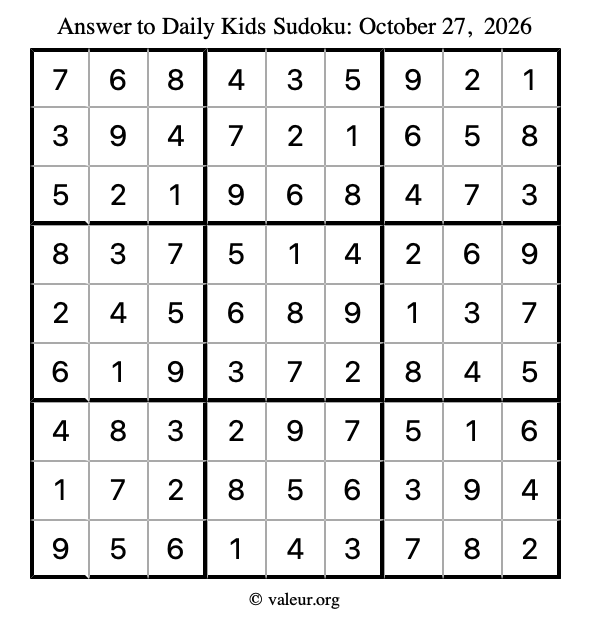 Answer to Daily Kids Sudoku: October 27, 2026

| | | | | | | | | |
|---|---|---|---|---|---|---|---|---|
| 7 | 6 | 8 | 4 | 3 | 5 | 9 | 2 | 1 |
| 3 | 9 | 4 | 7 | 2 | 1 | 6 | 5 | 8 |
| 5 | 2 | 1 | 9 | 6 | 8 | 4 | 7 | 3 |
| 8 | 3 | 7 | 5 | 1 | 4 | 2 | 6 | 9 |
| 2 | 4 | 5 | 6 | 8 | 9 | 1 | 3 | 7 |
| 6 | 1 | 9 | 3 | 7 | 2 | 8 | 4 | 5 |
| 4 | 8 | 3 | 2 | 9 | 7 | 5 | 1 | 6 |
| 1 | 7 | 2 | 8 | 5 | 6 | 3 | 9 | 4 |
| 9 | 5 | 6 | 1 | 4 | 3 | 7 | 8 | 2 |

© valeur.org